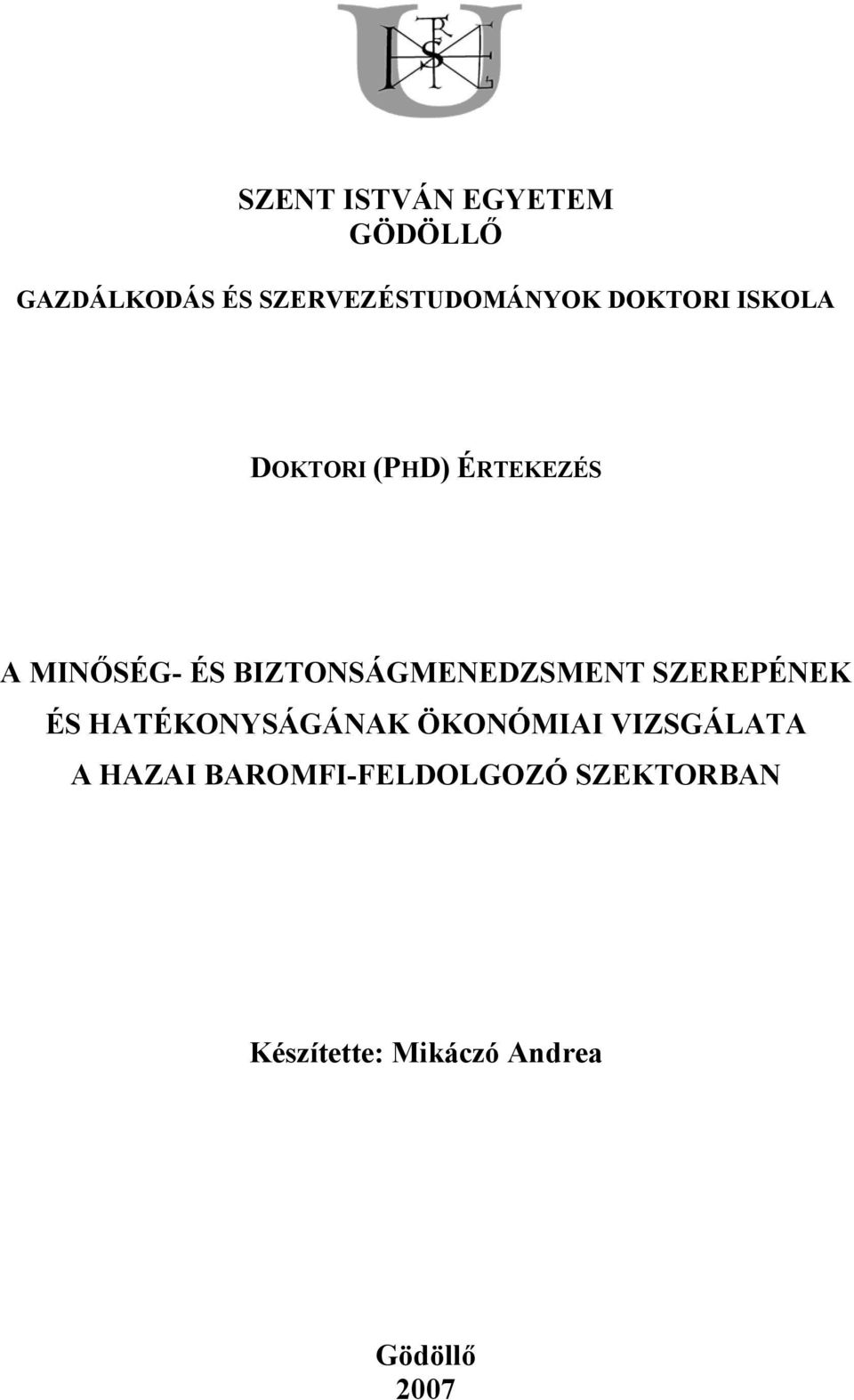 SZENT ISTVÁN EGYETEM
GÖDÖLLŐ

GAZDÁLKODÁS ÉS SZERVEZÉSTUDOMÁNYOK DOKTORI ISKOLA

DOKTORI (PHD) ÉRTEKEZÉS

A MINŐSÉG- ÉS BIZTONSÁGMENEDZSMENT SZEREPÉNEK ÉS HATÉKONYSÁGÁNAK ÖKONÓMIAI VIZSGÁLATA A HAZAI BAROMFI-FELDOLGOZÓ SZEKTORBAN

Készítette: Mikáczó Andrea

Gödöllő
2007